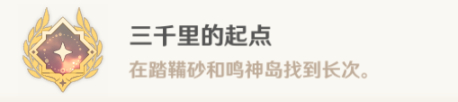 三千里的起点

在踏鞴砂和鸣神岛找到长次。